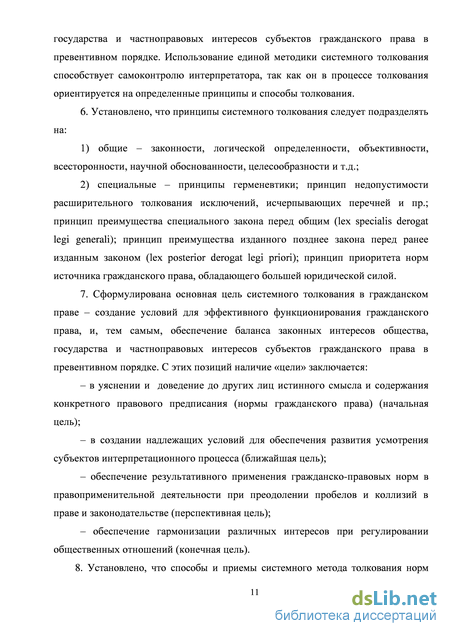 государства и частноправовых интересов субъектов гражданского права в превентивном порядке. Использование единой методики системного толкования способствует самоконтролю интерпретатора, так как он в процессе толкования ориентируется на определенные принципы и способы толкования.

6. Установлено, что принципы системного толкования следует подразделять на:

1) общие – законности, логической определенности, объективности, всесторонности, научной обоснованности, целесообразности и т.д.;

2) специальные – принципы герменевтики; принцип недопустимости расширительного толкования исключений, исчерпывающих перечней и пр.; принцип преимущества специального закона перед общим (lex specialis derogat legi generali); принцип преимущества изданного позднее закона перед ранее изданным законом (lex posterior derogat legi priori); принцип приоритета норм источника гражданского права, обладающего большей юридической силой.

7. Сформулирована основная цель системного толкования в гражданском праве – создание условий для эффективного функционирования гражданского права, и, тем самым, обеспечение баланса законных интересов общества, государства и частноправовых интересов субъектов гражданского права в превентивном порядке. С этих позиций наличие «цели» заключается:

– в уяснении и доведение до других лиц истинного смысла и содержания конкретного правового предписания (нормы гражданского права) (начальная цель);

– в создании надлежащих условий для обеспечения развития усмотрения субъектов интерпретационного процесса (ближайшая цель);

– обеспечение результативного применения гражданско-правовых норм в правоприменительной деятельности при преодолении пробелов и коллизий в праве и законодательстве (перспективная цель);

– обеспечение гармонизации различных интересов при регулировании общественных отношений (конечная цель).

8. Установлено, что способы и приемы системного метода толкования норм

11

dsLib.net
библиотека диссертаций